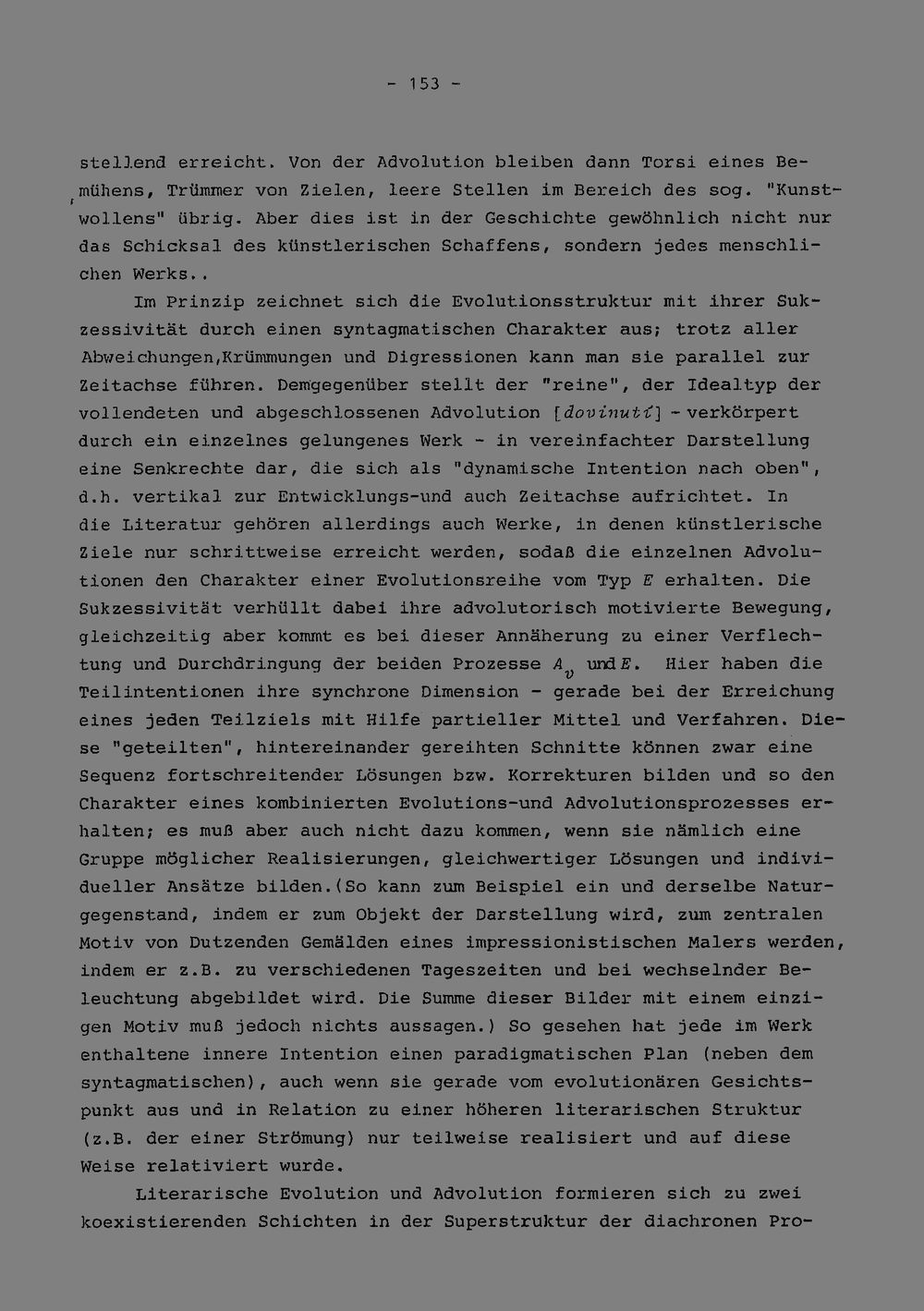 - 153 -

stellend erreicht. Von der Advolution bleiben dann Torsi eines Bemühens, Trümmer von Zielen, leere Stellen im Bereich des sog. "Kunstwollens" übrig. Aber dies ist in der Geschichte gewöhnlich nicht nur das Schicksal des künstlerischen Schaffens, sondern jedes menschlichen Werks..

Im Prinzip zeichnet sich die Evolutionsstruktur mit ihrer Sukzessivität durch einen syntagmatischen Charakter aus; trotz aller Abweichungen,Krümmungen und Digressionen kann man sie parallel zur Zeitachse führen. Demgegenüber stellt der "reine", der Idealtyp der vollendeten und abgeschlossenen Advolution [dovinutí] - verkörpert durch ein einzelnes gelungenes Werk - in vereinfachter Darstellung eine Senkrechte dar, die sich als "dynamische Intention nach oben", d.h. vertikal zur Entwicklungs-und auch Zeitachse aufrichtet. In die Literatur gehören allerdings auch Werke, in denen künstlerische Ziele nur schrittweise erreicht werden, sodaß die einzelnen Advolutionen den Charakter einer Evolutionsreihe vom Typ E erhalten. Die Sukzessivität verhüllt dabei ihre advolutorisch motivierte Bewegung, gleichzeitig aber kommt es bei dieser Annäherung zu einer Verflechtung und Durchdringung der beiden Prozesse $A_v$ und E. Hier haben die Teilintentionen ihre synchrone Dimension - gerade bei der Erreichung eines jeden Teilziels mit Hilfe partieller Mittel und Verfahren. Diese "geteilten", hintereinander gereihten Schnitte können zwar eine Sequenz fortschreitender Lösungen bzw. Korrekturen bilden und so den Charakter eines kombinierten Evolutions-und Advolutionsprozesses erhalten; es muß aber auch nicht dazu kommen, wenn sie nämlich eine Gruppe möglicher Realisierungen, gleichwertiger Lösungen und individueller Ansätze bilden.(So kann zum Beispiel ein und derselbe Naturgegenstand, indem er zum Objekt der Darstellung wird, zum zentralen Motiv von Dutzenden Gemälden eines impressionistischen Malers werden, indem er z.B. zu verschiedenen Tageszeiten und bei wechselnder Beleuchtung abgebildet wird. Die Summe dieser Bilder mit einem einzigen Motiv muß jedoch nichts aussagen.) So gesehen hat jede im Werk enthaltene innere Intention einen paradigmatischen Plan (neben dem syntagmatischen), auch wenn sie gerade vom evolutionären Gesichtspunkt aus und in Relation zu einer höheren literarischen Struktur (z.B. der einer Strömung) nur teilweise realisiert und auf diese Weise relativiert wurde.

Literarische Evolution und Advolution formieren sich zu zwei koexistierenden Schichten in der Superstruktur der diachronen Pro-